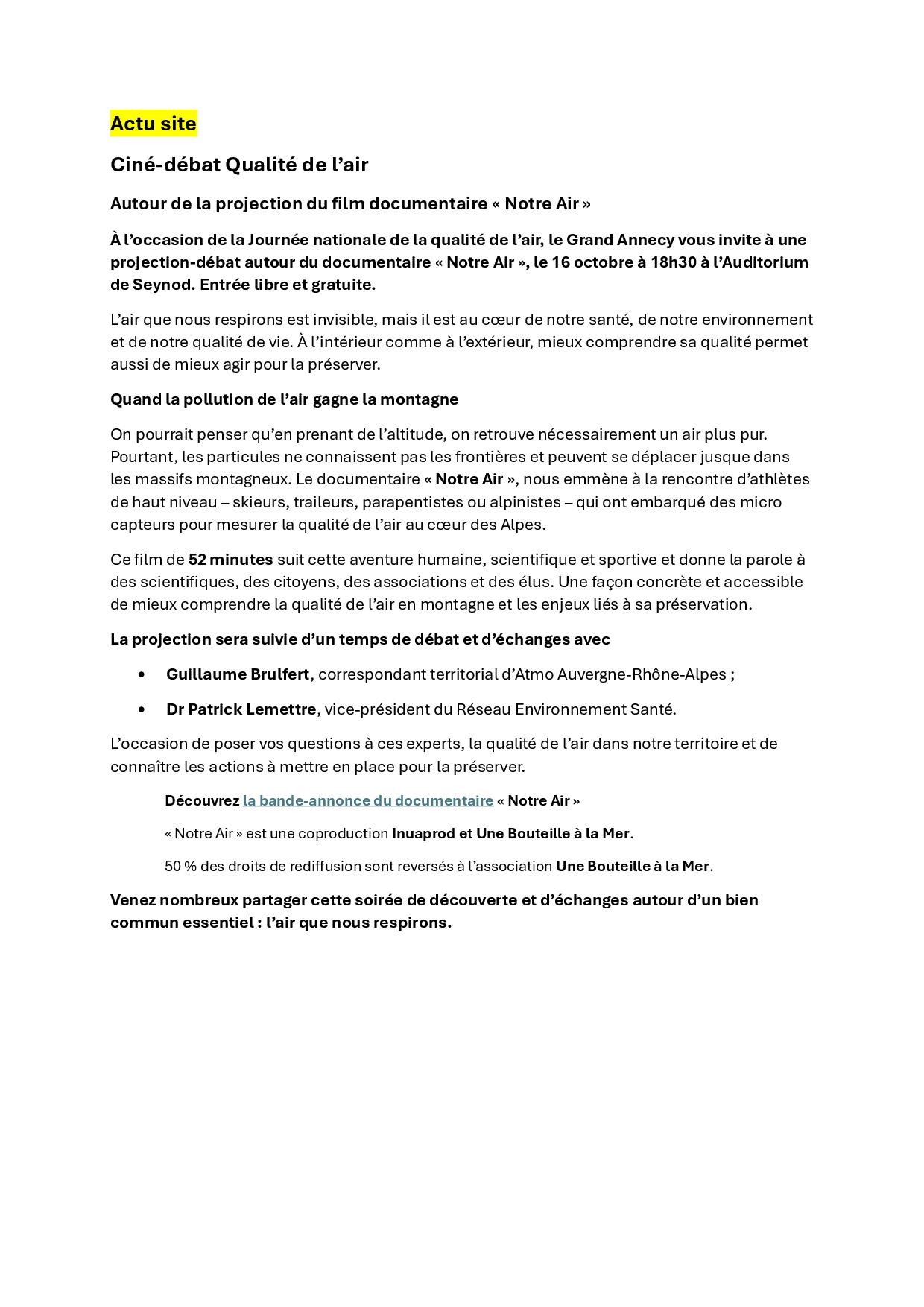 Actu site

Ciné-débat Qualité de l’air

Autour de la projection du film documentaire « Notre Air »

À l’occasion de la Journée nationale de la qualité de l’air, le Grand Annecy vous invite à une projection-débat autour du documentaire « Notre Air », le 16 octobre à 18h30 à l’Auditorium de Seynod. Entrée libre et gratuite.

L’air que nous respirons est invisible, mais il est au cœur de notre santé, de notre environnement et de notre qualité de vie. À l’intérieur comme à l’extérieur, mieux comprendre sa qualité permet aussi de mieux agir pour la préserver.

Quand la pollution de l’air gagne la montagne

On pourrait penser qu’en prenant de l’altitude, on retrouve nécessairement un air plus pur. Pourtant, les particules ne connaissent pas les frontières et peuvent se déplacer jusque dans les massifs montagneux. Le documentaire « Notre Air », nous emmène à la rencontre d’athlètes de haut niveau – skieurs, traileurs, parapentistes ou alpinistes – qui ont embarqué des micro capteurs pour mesurer la qualité de l’air au cœur des Alpes.

Ce film de 52 minutes suit cette aventure humaine, scientifique et sportive et donne la parole à des scientifiques, des citoyens, des associations et des élus. Une façon concrète et accessible de mieux comprendre la qualité de l’air en montagne et les enjeux liés à sa préservation.

La projection sera suivie d’un temps de débat et d’échanges avec

• Guillaume Brulfert, correspondant territorial d’Atmo Auvergne-Rhône-Alpes ;

• Dr Patrick Lemettre, vice-président du Réseau Environnement Santé.

L’occasion de poser vos questions à ces experts, la qualité de l’air dans notre territoire et de connaître les actions à mettre en place pour la préserver.

Découvrez la bande-annonce du documentaire « Notre Air »

« Notre Air » est une coproduction Inuaprod et Une Bouteille à la Mer.

50 % des droits de rediffusion sont reversés à l’association Une Bouteille à la Mer.

Venez nombreux partager cette soirée de découverte et d’échanges autour d’un bien commun essentiel : l’air que nous respirons.